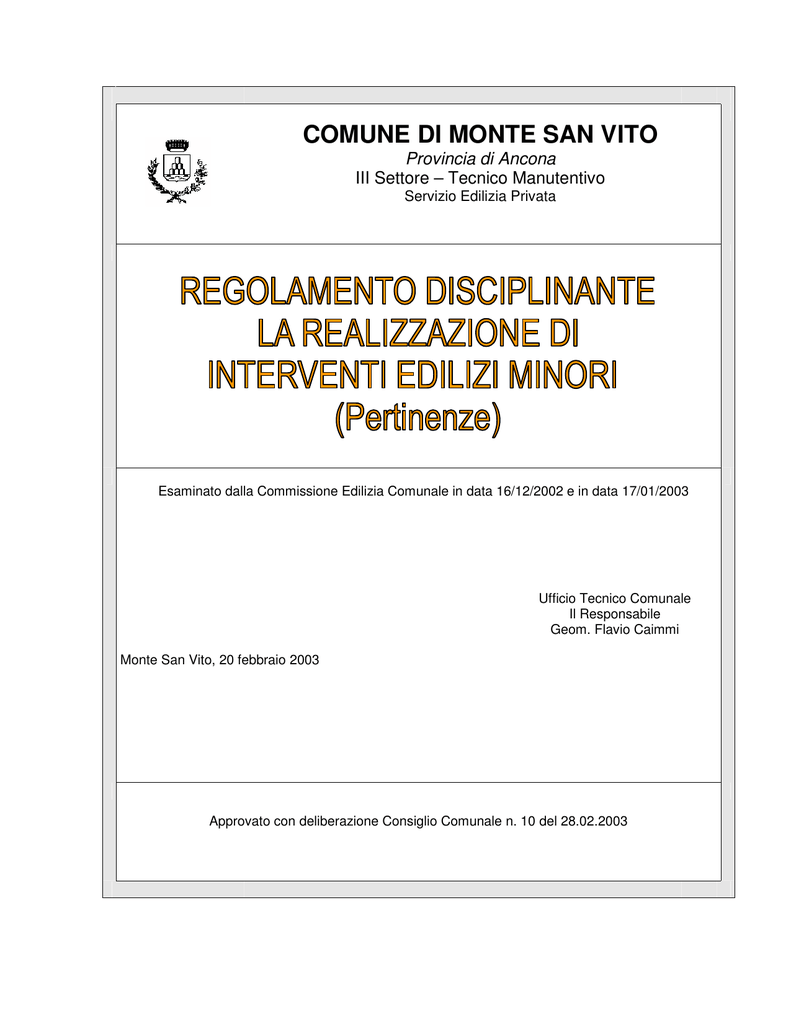 COMUNE DI MONTE SAN VITO

Provincia di Ancona
III Settore – Tecnico Manutentivo
Servizio Edilizia Privata

REGOLAMENTO DISCIPLINANTE
LA REALIZZAZIONE DI
INTERVENTI EDILIZI MINORI
(Pertinenze)

Esaminato dalla Commissione Edilizia Comunale in data 16/12/2002 e in data 17/01/2003

Ufficio Tecnico Comunale
Il Responsabile
Geom. Flavio Caimmi

Monte San Vito, 20 febbraio 2003

Approvato con deliberazione Consiglio Comunale n. 10 del 28.02.2003